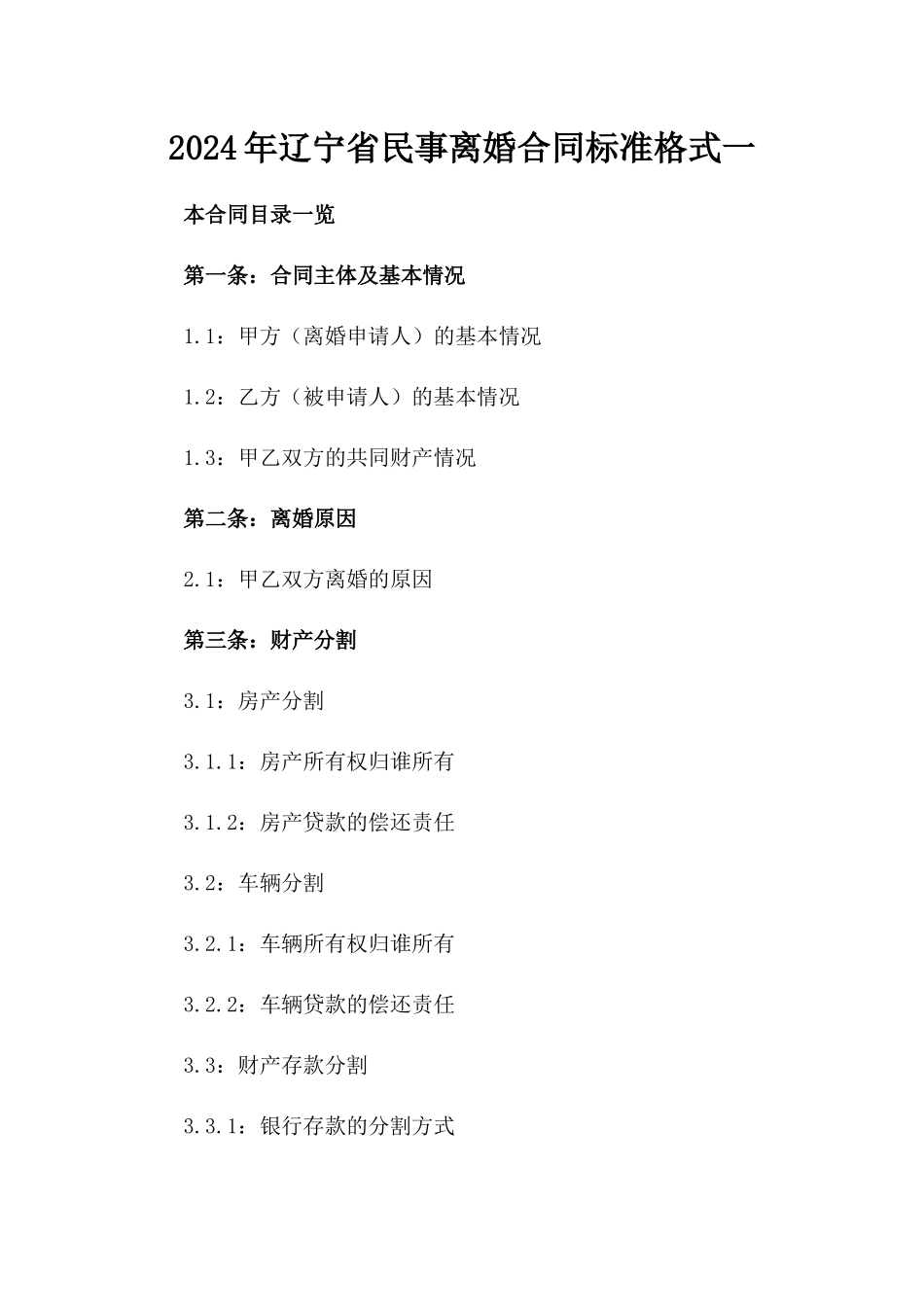 2024年辽宁省民事离婚合同标准格式一

本合同目录一览

第一条：合同主体及基本情况

1.1：甲方（离婚申请人）的基本情况

1.2：乙方（被申请人）的基本情况

1.3：甲乙双方的共同财产情况

第二条：离婚原因

2.1：甲乙双方离婚的原因

第三条：财产分割

3.1：房产分割

3.1.1：房产所有权归谁所有

3.1.2：房产贷款的偿还责任

3.2：车辆分割

3.2.1：车辆所有权归谁所有

3.2.2：车辆贷款的偿还责任

3.3：财产存款分割

3.3.1：银行存款的分割方式